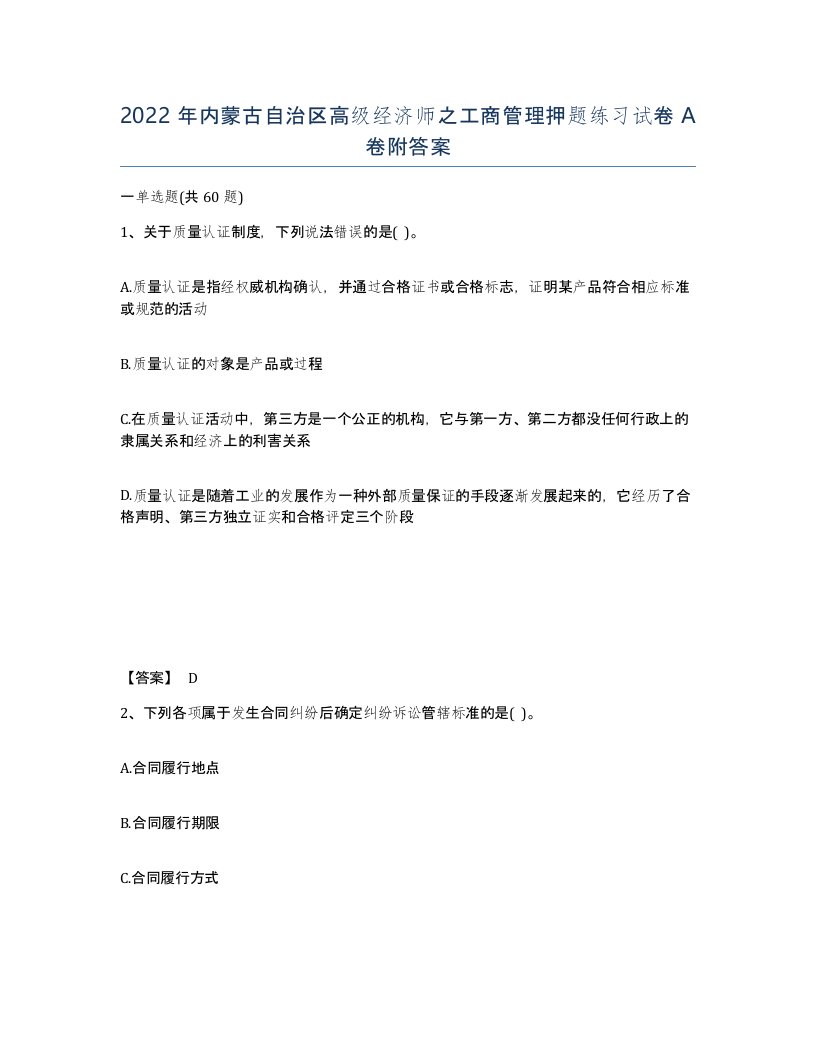 2022 年内蒙古自治区高级经济师之工商管理押题练习试卷 A 卷附答案

一单选题(共 60 题)

1、关于质量认证制度，下列说法错误的是( )。

A.质量认证是指经权威机构确认，并通过合格证书或合格标志，证明某产品符合相应标准或规范的活动

B.质量认证的对象是产品或过程

C.在质量认证活动中，第三方是一个公正的机构，它与第一方、第二方都没任何行政上的隶属关系和经济上的利害关系

D.质量认证是随着工业的发展作为一种外部质量保证的手段逐渐发展起来的，它经历了合格声明、第三方独立证实和合格评定三个阶段

【答案】 D

2、下列各项属于发生合同纠纷后确定纠纷诉讼管辖标准的是( )。

A.合同履行地点

B.合同履行期限

C.合同履行方式